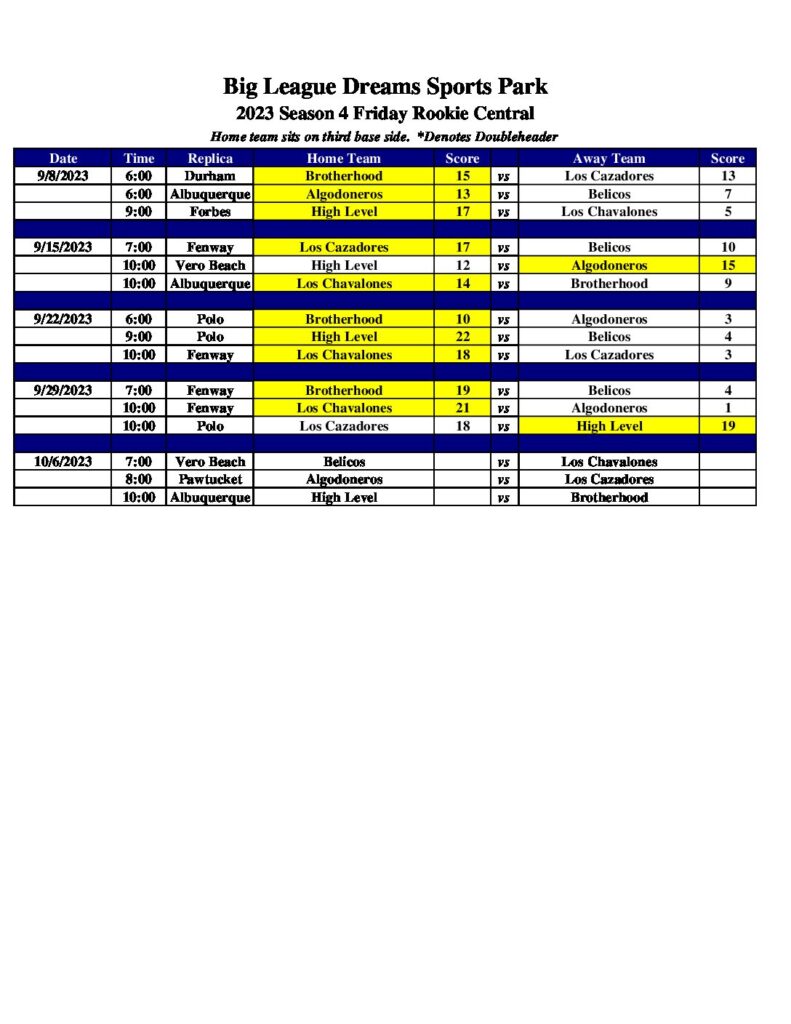 Big League Dreams Sports Park

2023 Season 4 Friday Rookie Central

Home team sits on third base side. *Denotes Doubleheader

| Date | Time | Replica | Home Team | Score | | Away Team | Score |
|---|---|---|---|---|---|---|---|
| 9/8/2023 | 6:00 | Durham | Brotherhood | 15 | vs | Los Cazadores | 13 |
| | 6:00 | Albuquerque | Algodoneros | 13 | vs | Belicos | 7 |
| | 9:00 | Forbes | High Level | 17 | vs | Los Chavalones | 5 |
| | | | | | | | |
| 9/15/2023 | 7:00 | Fenway | Los Cazadores | 17 | vs | Belicos | 10 |
| | 10:00 | Vero Beach | High Level | 12 | vs | Algodoneros | 15 |
| | 10:00 | Albuquerque | Los Chavalones | 14 | vs | Brotherhood | 9 |
| | | | | | | | |
| 9/22/2023 | 6:00 | Polo | Brotherhood | 10 | vs | Algodoneros | 3 |
| | 9:00 | Polo | High Level | 22 | vs | Belicos | 4 |
| | 10:00 | Fenway | Los Chavalones | 18 | vs | Los Cazadores | 3 |
| | | | | | | | |
| 9/29/2023 | 7:00 | Fenway | Brotherhood | 19 | vs | Belicos | 4 |
| | 10:00 | Fenway | Los Chavalones | 21 | vs | Algodoneros | 1 |
| | 10:00 | Polo | Los Cazadores | 18 | vs | High Level | 19 |
| | | | | | | | |
| 10/6/2023 | 7:00 | Vero Beach | Belicos | | vs | Los Chavalones | |
| | 8:00 | Pawtucket | Algodoneros | | vs | Los Cazadores | |
| | 10:00 | Albuquerque | High Level | | vs | Brotherhood | |